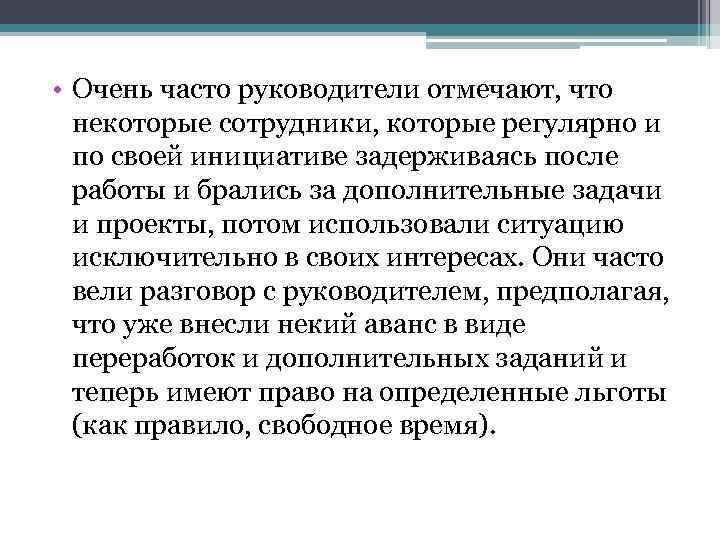 • Очень часто руководители отмечают, что некоторые сотрудники, которые регулярно и по своей инициативе задерживаясь после работы и брались за дополнительные задачи и проекты, потом использовали ситуацию исключительно в своих интересах. Они часто вели разговор с руководителем, предполагая, что уже внесли некий аванс в виде переработок и дополнительных заданий и теперь имеют право на определенные льготы (как правило, свободное время).